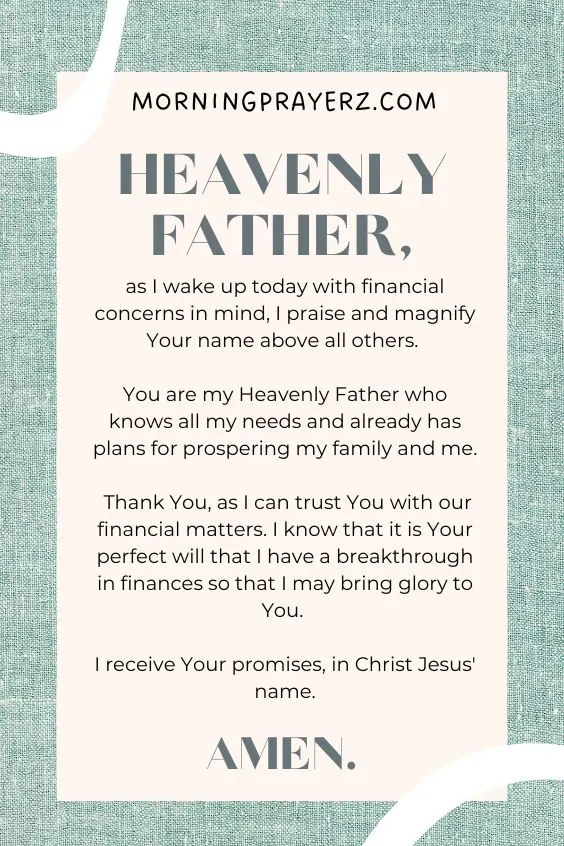 MORNINGPRAYERZ.COM

HEAVENLY FATHER,

as I wake up today with financial concerns in mind, I praise and magnify Your name above all others.

You are my Heavenly Father who knows all my needs and already has plans for prospering my family and me.

Thank You, as I can trust You with our financial matters. I know that it is Your perfect will that I have a breakthrough in finances so that I may bring glory to You.

I receive Your promises, in Christ Jesus' name.

AMEN.